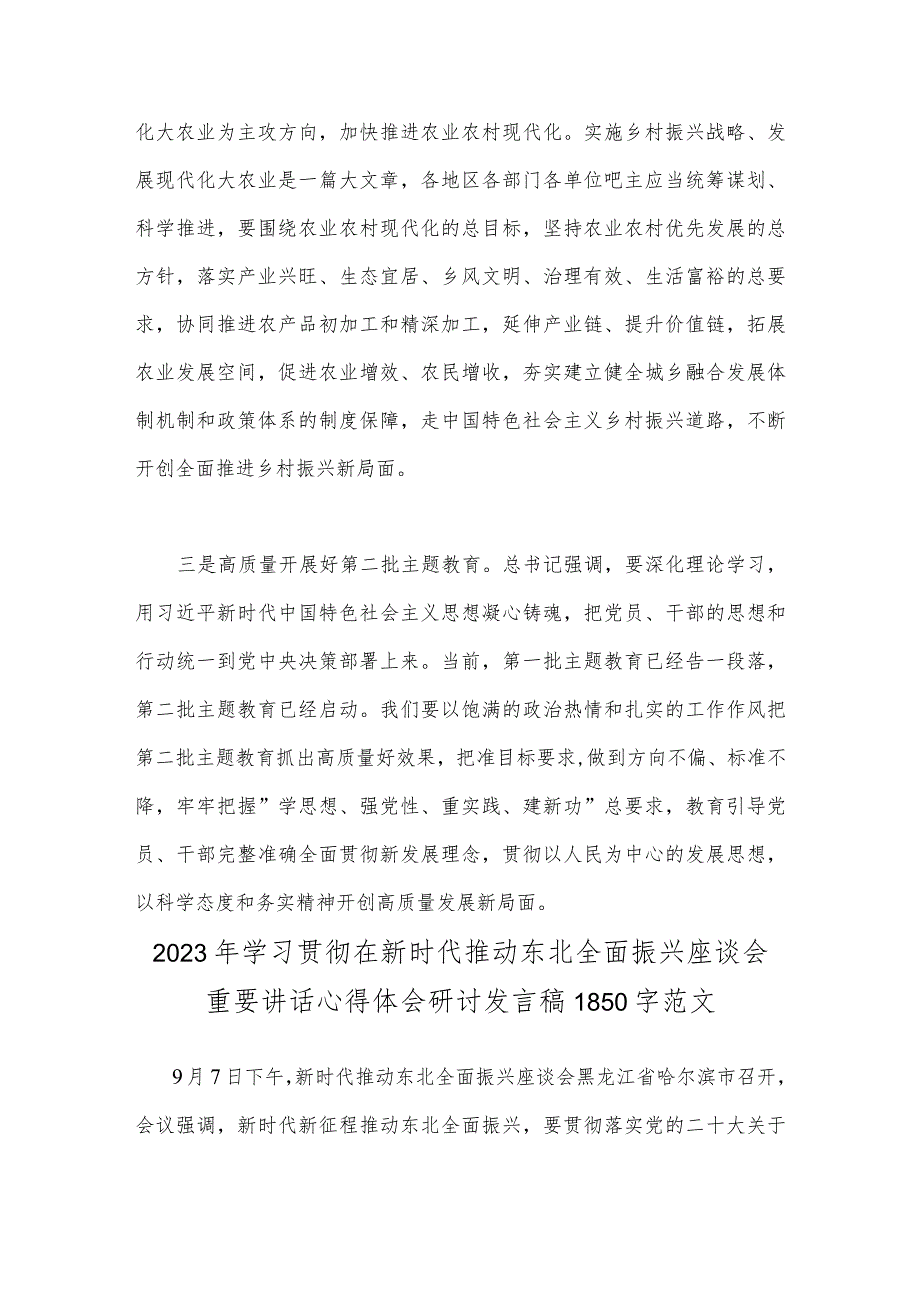 化大农业为主攻方向，加快推进农业农村现代化。实施乡村振兴战略、发展现代化大农业是一篇大文章，各地区各部门各单位吧主应当统筹谋划、科学推进，要围绕农业农村现代化的总目标，坚持农业农村优先发展的总方针，落实产业兴旺、生态宜居、乡风文明、治理有效、生活富裕的总要求，协同推进农产品初加工和精深加工，延伸产业链、提升价值链，拓展农业发展空间，促进农业增效、农民增收，夯实建立健全城乡融合发展体制机制和政策体系的制度保障，走中国特色社会主义乡村振兴道路，不断开创全面推进乡村振兴新局面。

三是高质量开展好第二批主题教育。总书记强调，要深化理论学习，用习近平新时代中国特色社会主义思想凝心铸魂，把党员、干部的思想和行动统一到党中央决策部署上来。当前，第一批主题教育已经告一段落，第二批主题教育已经启动。我们要以饱满的政治热情和扎实的工作作风把第二批主题教育抓出高质量好效果，把准目标要求,做到方向不偏、标准不降，牢牢把握”学思想、强党性、重实践、建新功”总要求，教育引导党员、干部完整准确全面贯彻新发展理念，贯彻以人民为中心的发展思想，以科学态度和务实精神开创高质量发展新局面。

2023年学习贯彻在新时代推动东北全面振兴座谈会重要讲话心得体会研讨发言稿1850字范文

9月7日下午,新时代推动东北全面振兴座谈会黑龙江省哈尔滨市召开，会议强调，新时代新征程推动东北全面振兴，要贯彻落实党的二十大关于